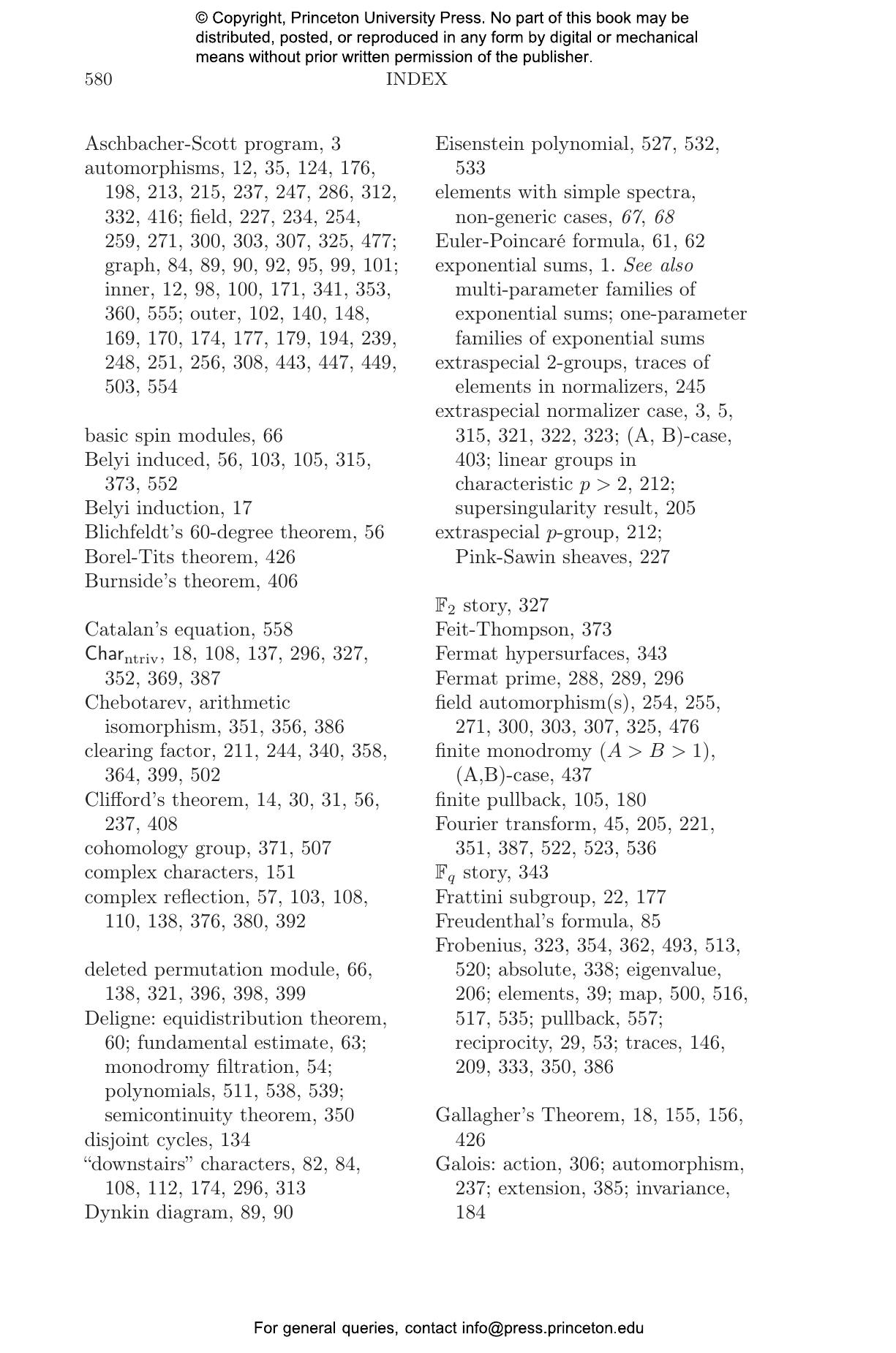 © Copyright, Princeton University Press. No part of this book may be distributed, posted, or reproduced in any form by digital or mechanical means without prior written permission of the publisher.

580 INDEX

Aschbacher-Scott program, 3
automorphisms, 12, 35, 124, 176, 198, 213, 215, 237, 247, 286, 312, 332, 416; field, 227, 234, 254, 259, 271, 300, 303, 307, 325, 477; graph, 84, 89, 90, 92, 95, 99, 101; inner, 12, 98, 100, 171, 341, 353, 360, 555; outer, 102, 140, 148, 169, 170, 174, 177, 179, 194, 239, 248, 251, 256, 308, 443, 447, 449, 503, 554

basic spin modules, 66
Belyi induced, 56, 103, 105, 315, 373, 552
Belyi induction, 17
Blichfeldt's 60-degree theorem, 56
Borel-Tits theorem, 426
Burnside's theorem, 406

Catalan's equation, 558
$\mathsf{Char}_{\mathrm{ntriv}}$, 18, 108, 137, 296, 327, 352, 369, 387
Chebotarev, arithmetic isomorphism, 351, 356, 386
clearing factor, 211, 244, 340, 358, 364, 399, 502
Clifford's theorem, 14, 30, 31, 56, 237, 408
cohomology group, 371, 507
complex characters, 151
complex reflection, 57, 103, 108, 110, 138, 376, 380, 392

deleted permutation module, 66, 138, 321, 396, 398, 399
Deligne: equidistribution theorem, 60; fundamental estimate, 63; monodromy filtration, 54; polynomials, 511, 538, 539; semicontinuity theorem, 350
disjoint cycles, 134
"downstairs" characters, 82, 84, 108, 112, 174, 296, 313
Dynkin diagram, 89, 90

Eisenstein polynomial, 527, 532, 533
elements with simple spectra, non-generic cases, 67, 68
Euler-Poincaré formula, 61, 62
exponential sums, 1. See also multi-parameter families of exponential sums; one-parameter families of exponential sums
extraspecial 2-groups, traces of elements in normalizers, 245
extraspecial normalizer case, 3, 5, 315, 321, 322, 323; (A, B)-case, 403; linear groups in characteristic $p > 2$, 212; supersingularity result, 205
extraspecial $p$-group, 212; Pink-Sawin sheaves, 227

$\mathbb{F}_2$ story, 327
Feit-Thompson, 373
Fermat hypersurfaces, 343
Fermat prime, 288, 289, 296
field automorphism(s), 254, 255, 271, 300, 303, 307, 325, 476
finite monodromy ($A > B > 1$), (A,B)-case, 437
finite pullback, 105, 180
Fourier transform, 45, 205, 221, 351, 387, 522, 523, 536
$\mathbb{F}_q$ story, 343
Frattini subgroup, 22, 177
Freudenthal's formula, 85
Frobenius, 323, 354, 362, 493, 513, 520; absolute, 338; eigenvalue, 206; elements, 39; map, 500, 516, 517, 535; pullback, 557; reciprocity, 29, 53; traces, 146, 209, 333, 350, 386

Gallagher's Theorem, 18, 155, 156, 426
Galois: action, 306; automorphism, 237; extension, 385; invariance, 184

For general queries, contact info@press.princeton.edu